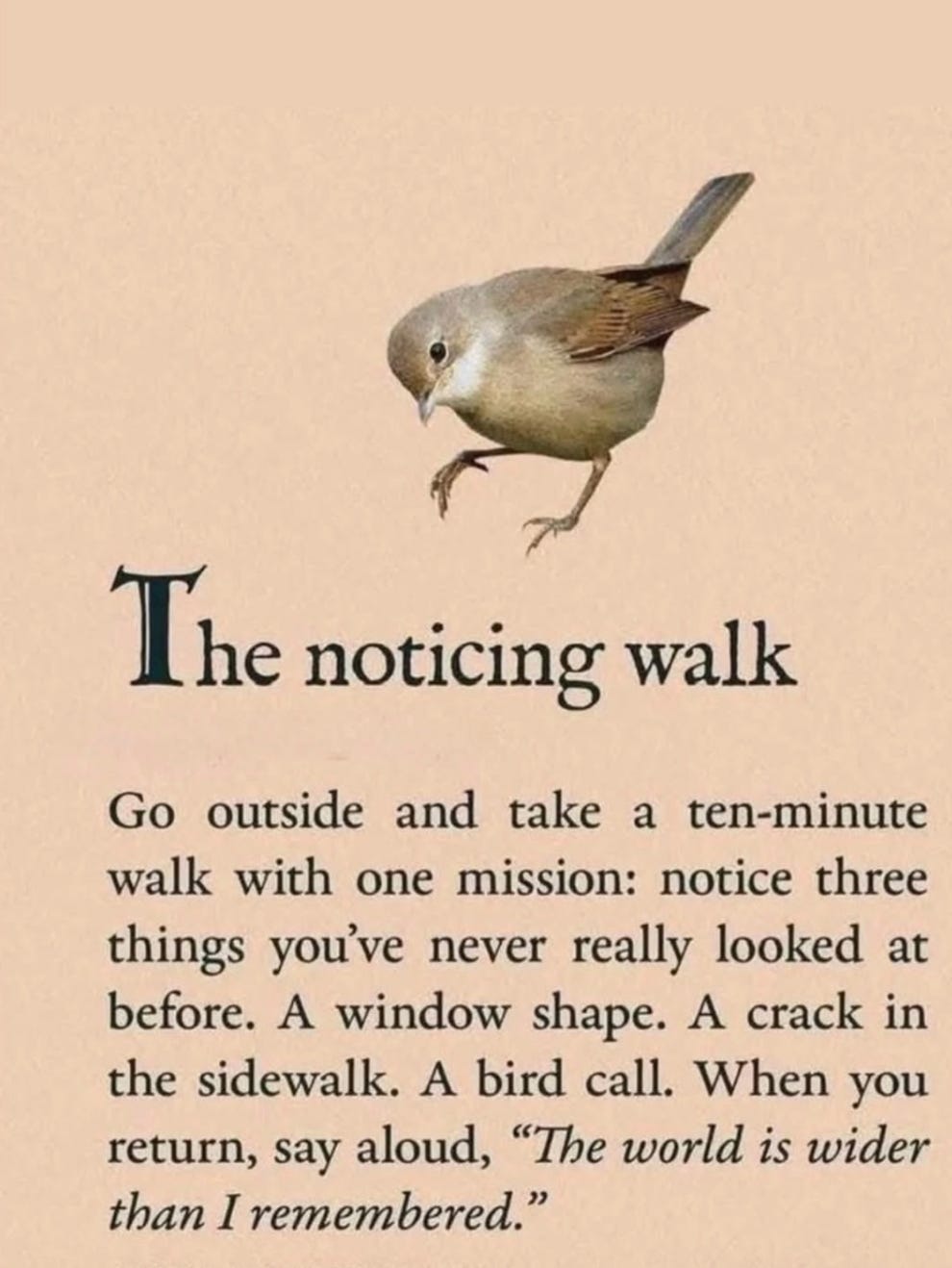 The noticing walk

Go outside and take a ten-minute walk with one mission: notice three things you've never really looked at before. A window shape. A crack in the sidewalk. A bird call. When you return, say aloud, "The world is wider than I remembered."